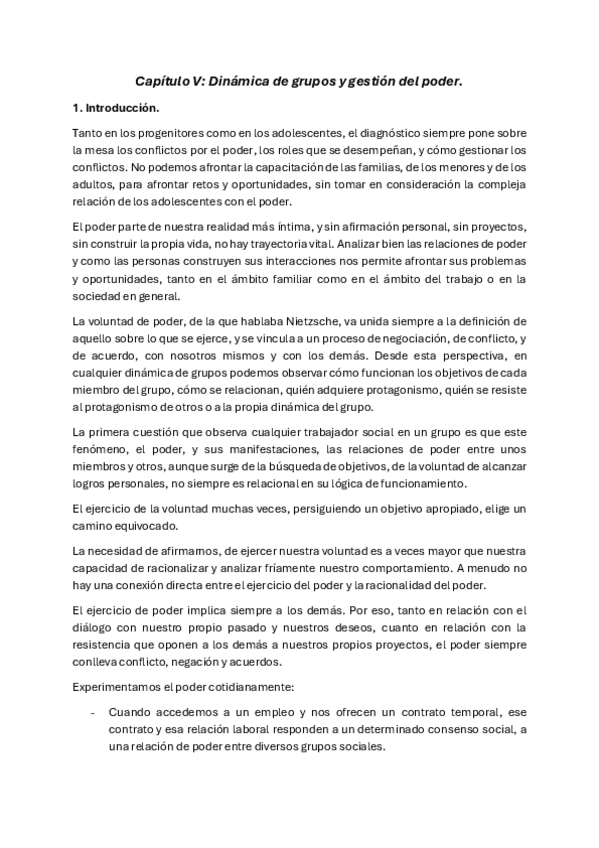 Capítulo V: Dinámica de grupos y gestión del poder.

1. Introducción.

Tanto en los progenitores como en los adolescentes, el diagnóstico siempre pone sobre la mesa los conflictos por el poder, los roles que se desempeñan, y cómo gestionar los conflictos. No podemos afrontar la capacitación de las familias, de los menores y de los adultos, para afrontar retos y oportunidades, sin tomar en consideración la compleja relación de los adolescentes con el poder.

El poder parte de nuestra realidad más íntima, y sin afirmación personal, sin proyectos, sin construir la propia vida, no hay trayectoria vital. Analizar bien las relaciones de poder y como las personas construyen sus interacciones nos permite afrontar sus problemas y oportunidades, tanto en el ámbito familiar como en el ámbito del trabajo o en la sociedad en general.

La voluntad de poder, de la que hablaba Nietzsche, va unida siempre a la definición de aquello sobre lo que se ejerce, y se vincula a un proceso de negociación, de conflicto, y de acuerdo, con nosotros mismos y con los demás. Desde esta perspectiva, en cualquier dinámica de grupos podemos observar cómo funcionan los objetivos de cada miembro del grupo, cómo se relacionan, quién adquiere protagonismo, quién se resiste al protagonismo de otros o a la propia dinámica del grupo.

La primera cuestión que observa cualquier trabajador social en un grupo es que este fenómeno, el poder, y sus manifestaciones, las relaciones de poder entre unos miembros y otros, aunque surge de la búsqueda de objetivos, de la voluntad de alcanzar logros personales, no siempre es relacional en su lógica de funcionamiento.

El ejercicio de la voluntad muchas veces, persiguiendo un objetivo apropiado, elige un camino equivocado.

La necesidad de afirmarnos, de ejercer nuestra voluntad es a veces mayor que nuestra capacidad de racionalizar y analizar fríamente nuestro comportamiento. A menudo no hay una conexión directa entre el ejercicio del poder y la racionalidad del poder.

El ejercicio de poder implica siempre a los demás. Por eso, tanto en relación con el diálogo con nuestro propio pasado y nuestros deseos, cuanto en relación con la resistencia que oponen a los demás a nuestros propios proyectos, el poder siempre conlleva conflicto, negación y acuerdos.

Experimentamos el poder cotidianamente:

- Cuando accedemos a un empleo y nos ofrecen un contrato temporal, ese contrato y esa relación laboral responden a un determinado consenso social, a una relación de poder entre diversos grupos sociales.